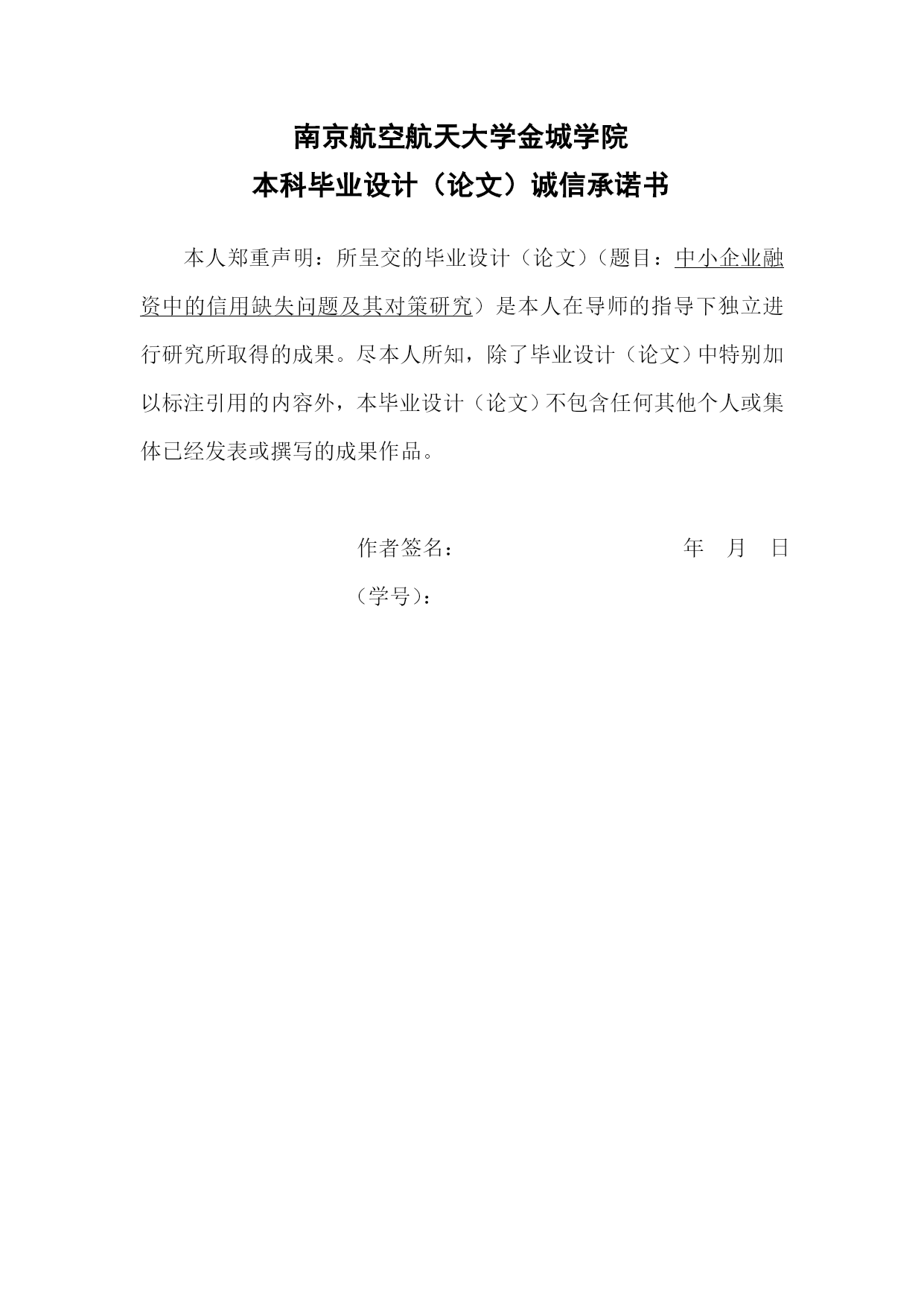 南京航空航天大学金城学院
本科毕业设计（论文）诚信承诺书

本人郑重声明：所呈交的毕业设计（论文）（题目：中小企业融资中的信用缺失问题及其对策研究）是本人在导师的指导下独立进行研究所取得的成果。尽本人所知，除了毕业设计（论文）中特别加以标注引用的内容外，本毕业设计（论文）不包含任何其他个人或集体已经发表或撰写的成果作品。

作者签名： 年 月 日
（学号）：